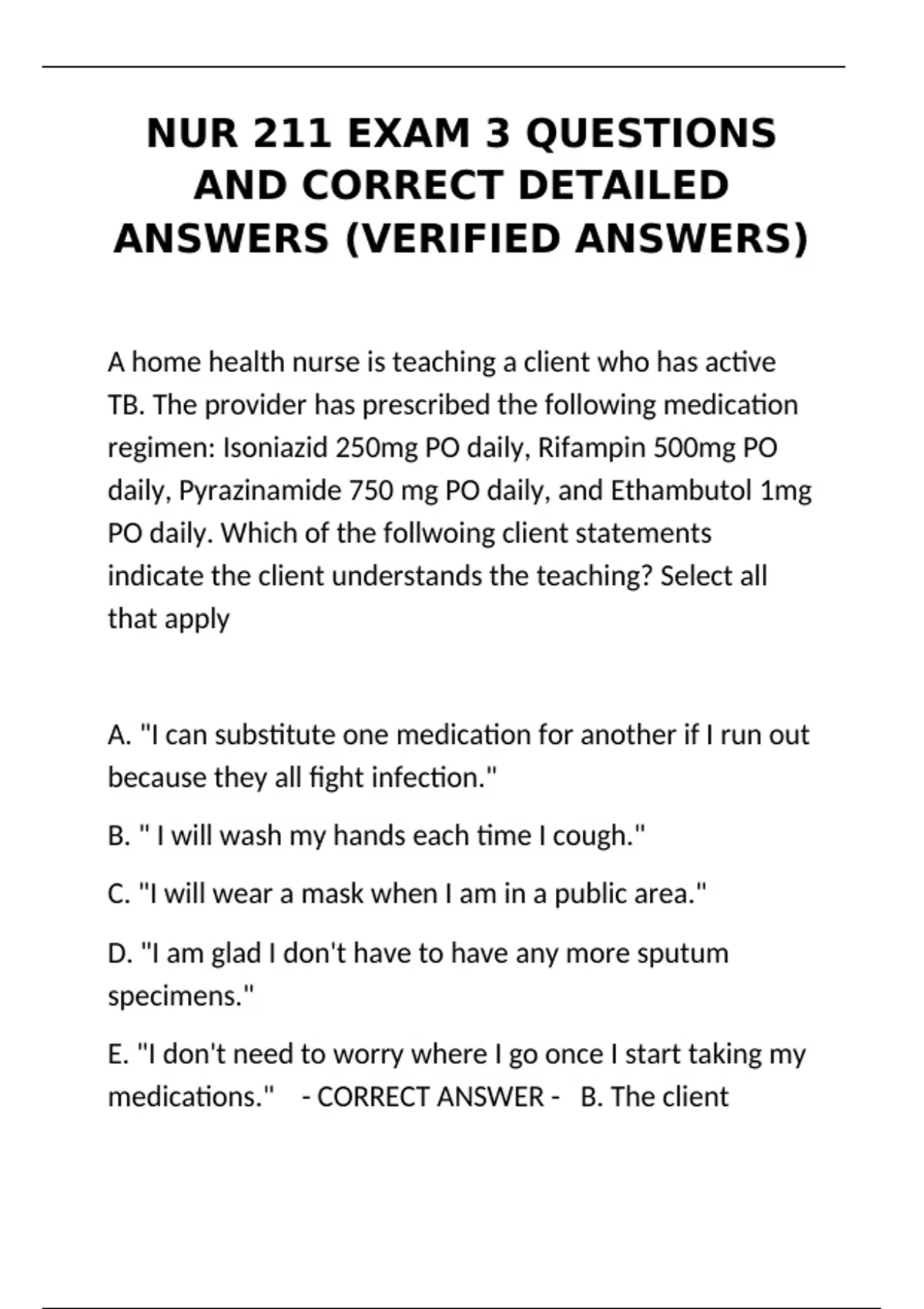 NUR 211 EXAM 3 QUESTIONS AND CORRECT DETAILED ANSWERS (VERIFIED ANSWERS)

A home health nurse is teaching a client who has active TB. The provider has prescribed the following medication regimen: Isoniazid 250mg PO daily, Rifampin 500mg PO daily, Pyrazinamide 750 mg PO daily, and Ethambutol 1mg PO daily. Which of the follwoing client statements indicate the client understands the teaching? Select all that apply

A. "I can substitute one medication for another if I run out because they all fight infection."

B. " I will wash my hands each time I cough."

C. "I will wear a mask when I am in a public area."

D. "I am glad I don't have to have any more sputum specimens."

E. "I don't need to worry where I go once I start taking my medications." - CORRECT ANSWER - B. The client